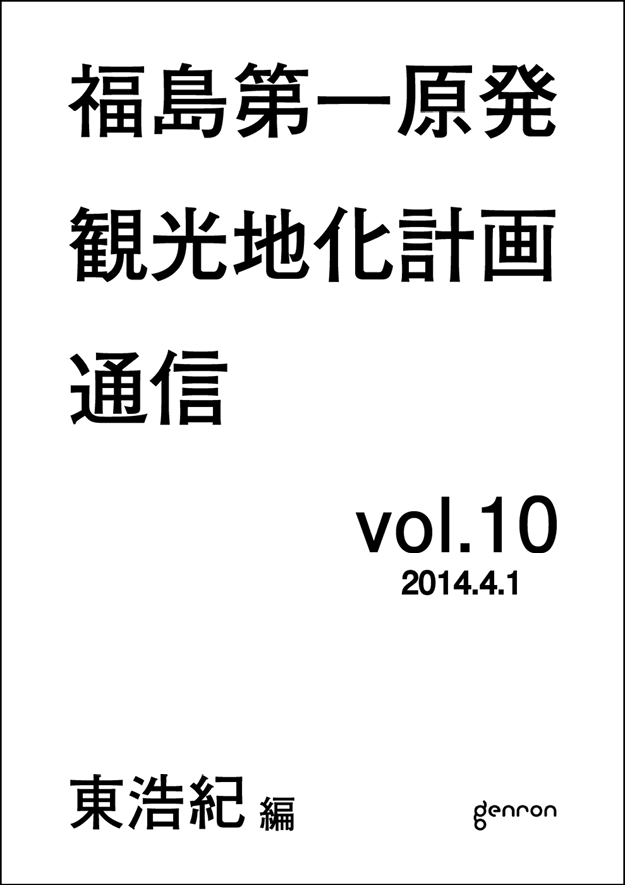 福島第一原発
観光地化計画
通信

vol.10
2014.4.1

東浩紀 編

genron